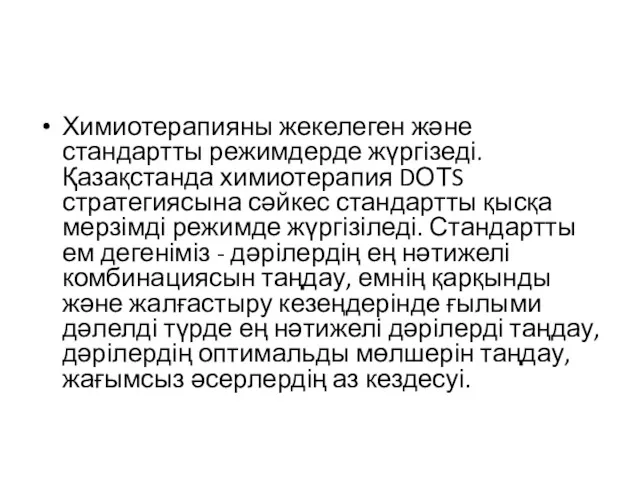 • Химиотерапияны жекелеген және стандартты режимдерде жүргізеді. Қазақстанда химиотерапия DOTS стратегиясына сәйкес стандартты қысқа мерзімді режимде жүргізіледі. Стандартты ем дегеніміз - дәрілердің ең нәтижелі комбинациясын таңдау, емнің қарқынды және жалғастыру кезеңдерінде ғылыми дәлелді түрде ең нәтижелі дәрілерді таңдау, дәрілердің оптимальды мөлшерін таңдау, жағымсыз әсерлердің аз кездесуі.